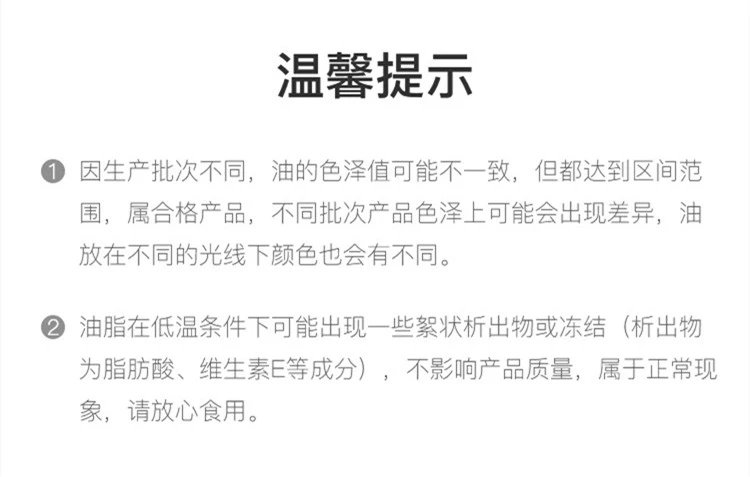 温馨提示

❶ 因生产批次不同，油的色泽值可能不一致，但都达到区间范围，属合格产品，不同批次产品色泽上可能会出现差异，油放在不同的光线下颜色也会有不同。

❷ 油脂在低温条件下可能出现一些絮状析出物或冻结（析出物为脂肪酸、维生素E等成分），不影响产品质量，属于正常现象，请放心食用。